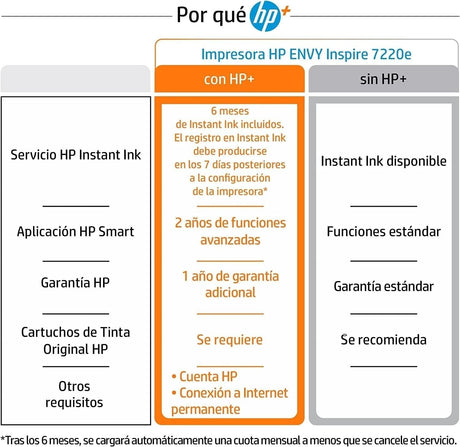 Por qué hp+

Impresora HP ENVY Inspire 7220e

| | con HP+ | sin HP+ |
|---|---|---|
| Servicio HP Instant Ink | 6 meses de Instant Ink incluidos. El registro en Instant Ink debe producirse en los 7 días posteriores a la configuración de la impresora* | Instant Ink disponible |
| Aplicación HP Smart | 2 años de funciones avanzadas | Funciones estándar |
| Garantía HP | 1 año de garantía adicional | Garantía estándar |
| Cartuchos de Tinta Original HP | Se requiere | Se recomienda |
| Otros requisitos | • Cuenta HP • Conexión a Internet permanente | |

*Tras los 6 meses, se cargará automáticamente una cuota mensual a menos que se cancele el servicio.